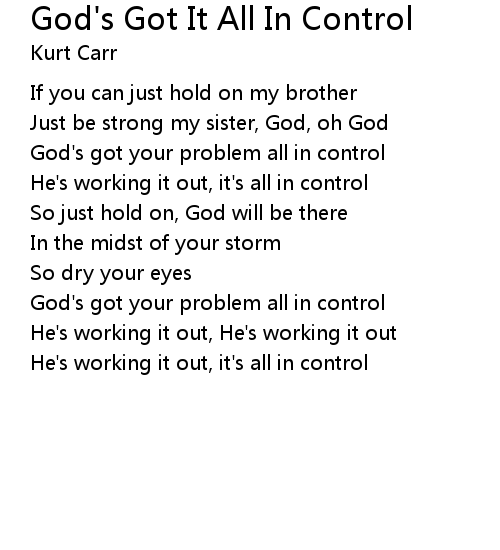 God's Got It All In Control
Kurt Carr

If you can just hold on my brother
Just be strong my sister, God, oh God
God's got your problem all in control
He's working it out, it's all in control
So just hold on, God will be there
In the midst of your storm
So dry your eyes
God's got your problem all in control
He's working it out, He's working it out
He's working it out, it's all in control